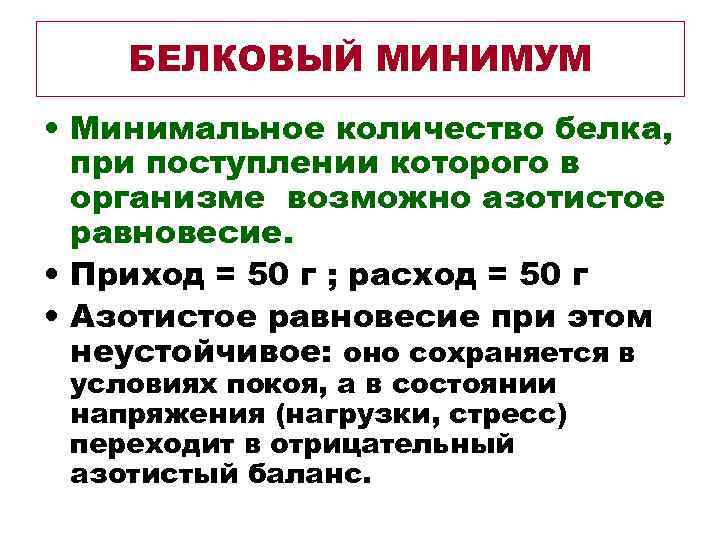 БЕЛКОВЫЙ МИНИМУМ

• Минимальное количество белка, при поступлении которого в организме возможно азотистое равновесие.

• Приход = 50 г ; расход = 50 г

• Азотистое равновесие при этом неустойчивое: оно сохраняется в условиях покоя, а в состоянии напряжения (нагрузки, стресс) переходит в отрицательный азотистый баланс.